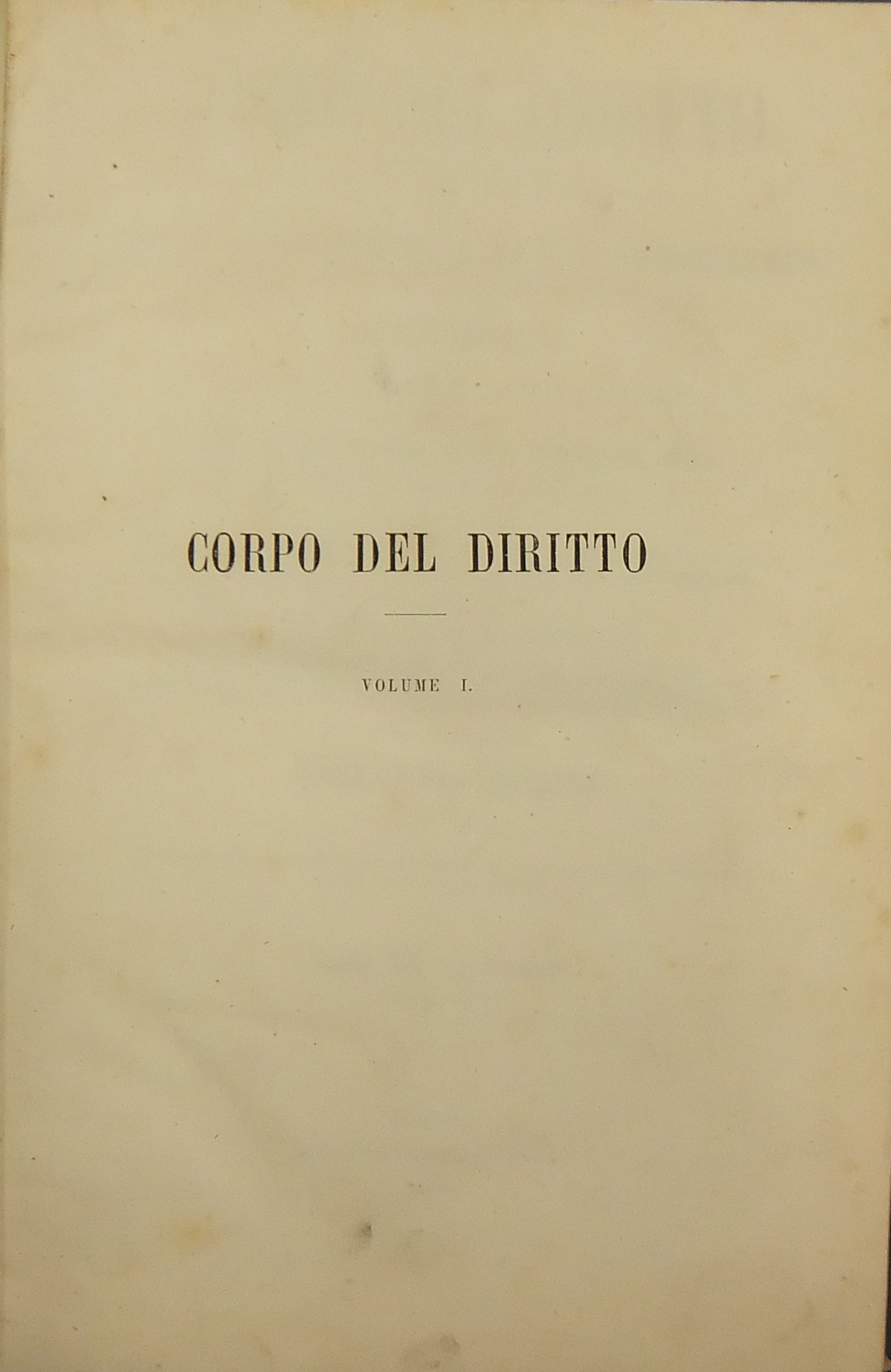 CORPO DEL DIRITTO

VOLUME I.